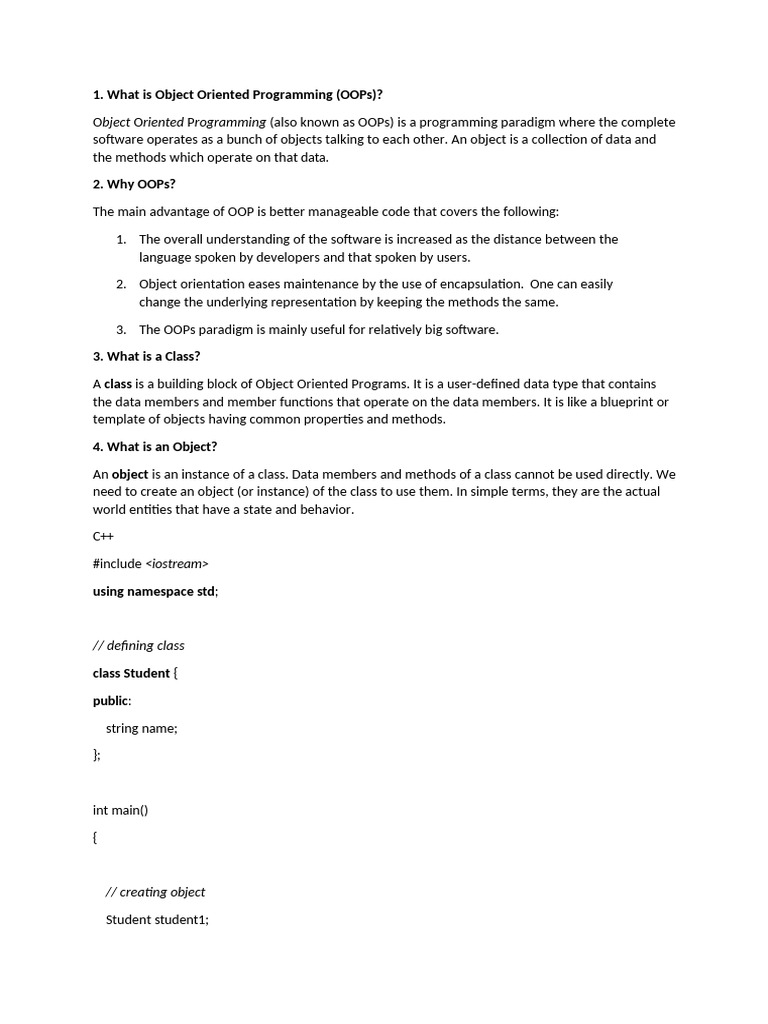 1. What is Object Oriented Programming (OOPs)?

Object Oriented Programming (also known as OOPs) is a programming paradigm where the complete software operates as a bunch of objects talking to each other. An object is a collection of data and the methods which operate on that data.

2. Why OOPs?

The main advantage of OOP is better manageable code that covers the following:

1. The overall understanding of the software is increased as the distance between the language spoken by developers and that spoken by users.

2. Object orientation eases maintenance by the use of encapsulation. One can easily change the underlying representation by keeping the methods the same.

3. The OOPs paradigm is mainly useful for relatively big software.

3. What is a Class?

A class is a building block of Object Oriented Programs. It is a user-defined data type that contains the data members and member functions that operate on the data members. It is like a blueprint or template of objects having common properties and methods.

4. What is an Object?

An object is an instance of a class. Data members and methods of a class cannot be used directly. We need to create an object (or instance) of the class to use them. In simple terms, they are the actual world entities that have a state and behavior.

C++

#include <iostream>

using namespace std;

// defining class

class Student {

public:

string name;

};

int main()

{

// creating object

Student student1;